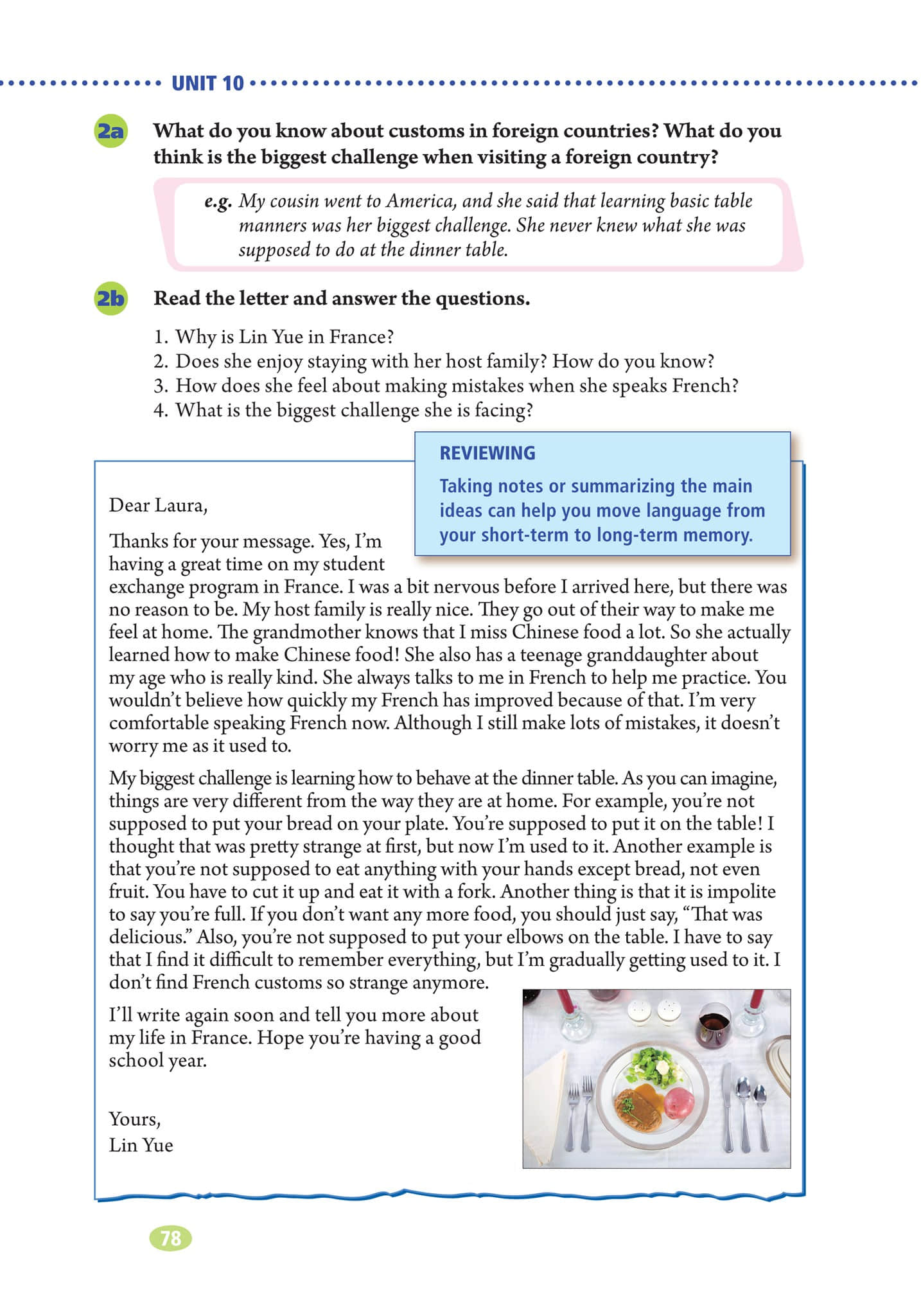 UNIT 10

2a What do you know about customs in foreign countries? What do you think is the biggest challenge when visiting a foreign country?

e.g. My cousin went to America, and she said that learning basic table manners was her biggest challenge. She never knew what she was supposed to do at the dinner table.

2b Read the letter and answer the questions.

1. Why is Lin Yue in France?
2. Does she enjoy staying with her host family? How do you know?
3. How does she feel about making mistakes when she speaks French?
4. What is the biggest challenge she is facing?

REVIEWING

Taking notes or summarizing the main ideas can help you move language from your short-term to long-term memory.

Dear Laura,

Thanks for your message. Yes, I'm having a great time on my student exchange program in France. I was a bit nervous before I arrived here, but there was no reason to be. My host family is really nice. They go out of their way to make me feel at home. The grandmother knows that I miss Chinese food a lot. So she actually learned how to make Chinese food! She also has a teenage granddaughter about my age who is really kind. She always talks to me in French to help me practice. You wouldn't believe how quickly my French has improved because of that. I'm very comfortable speaking French now. Although I still make lots of mistakes, it doesn't worry me as it used to.

My biggest challenge is learning how to behave at the dinner table. As you can imagine, things are very different from the way they are at home. For example, you're not supposed to put your bread on your plate. You're supposed to put it on the table! I thought that was pretty strange at first, but now I'm used to it. Another example is that you're not supposed to eat anything with your hands except bread, not even fruit. You have to cut it up and eat it with a fork. Another thing is that it is impolite to say you're full. If you don't want any more food, you should just say, "That was delicious." Also, you're not supposed to put your elbows on the table. I have to say that I find it difficult to remember everything, but I'm gradually getting used to it. I don't find French customs so strange anymore.

I'll write again soon and tell you more about my life in France. Hope you're having a good school year.

Yours,
Lin Yue

78